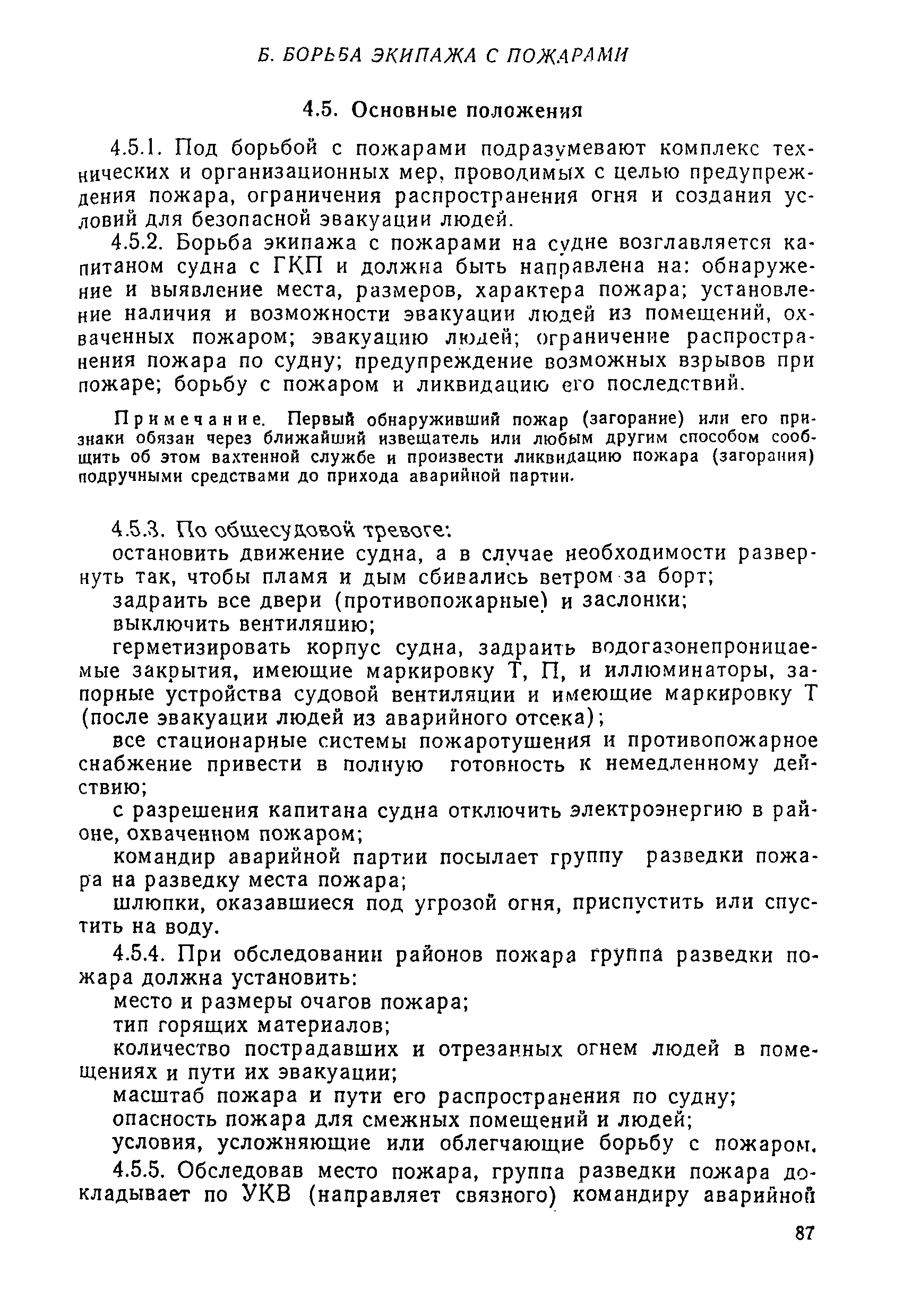 Б. БОРЬБА ЭКИПАЖА С ПОЖАРАМИ

4.5. Основные положения

4.5.1. Под борьбой с пожарами подразумевают комплекс технических и организационных мер, проводимых с целью предупреждения пожара, ограничения распространения огня и создания условий для безопасной эвакуации людей.

4.5.2. Борьба экипажа с пожарами на судне возглавляется капитаном судна с ГКП и должна быть направлена на: обнаружение и выявление места, размеров, характера пожара; установление наличия и возможности эвакуации людей из помещений, охваченных пожаром; эвакуацию людей; ограничение распространения пожара по судну; предупреждение возможных взрывов при пожаре; борьбу с пожаром и ликвидацию его последствий.

Примечание. Первый обнаруживший пожар (загорание) или его признаки обязан через ближайший извещатель или любым другим способом сообщить об этом вахтенной службе и произвести ликвидацию пожара (загорания) подручными средствами до прихода аварийной партии.

4.5.3. По общесудовой тревоге:

остановить движение судна, а в случае необходимости развернуть так, чтобы пламя и дым сбивались ветром за борт;

задраить все двери (противопожарные) и заслонки;

выключить вентиляцию;

герметизировать корпус судна, задраить водогазонепроницаемые закрытия, имеющие маркировку Т, П, и иллюминаторы, запорные устройства судовой вентиляции и имеющие маркировку Т (после эвакуации людей из аварийного отсека);

все стационарные системы пожаротушения и противопожарное снабжение привести в полную готовность к немедленному действию;

с разрешения капитана судна отключить электроэнергию в районе, охваченном пожаром;

командир аварийной партии посылает группу разведки пожара на разведку места пожара;

шлюпки, оказавшиеся под угрозой огня, приспустить или спустить на воду.

4.5.4. При обследовании районов пожара группа разведки пожара должна установить:

место и размеры очагов пожара;

тип горящих материалов;

количество пострадавших и отрезанных огнем людей в помещениях и пути их эвакуации;

масштаб пожара и пути его распространения по судну;

опасность пожара для смежных помещений и людей;

условия, усложняющие или облегчающие борьбу с пожаром.

4.5.5. Обследовав место пожара, группа разведки пожара докладывает по УКВ (направляет связного) командиру аварийной

87